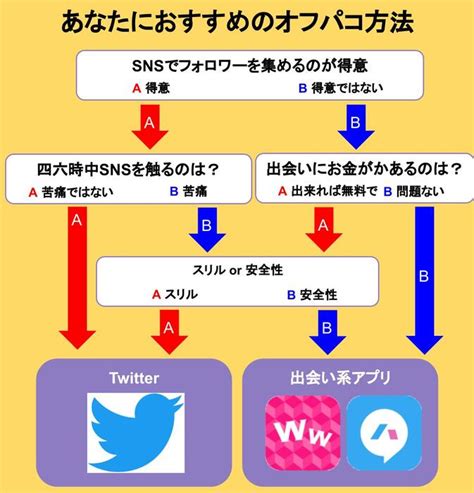 あなたにおすすめのオフパコ方法

SNSでフォロワーを集めるのが得意

A 得意

B 得意ではない

A

B

四六時中SNSを触るのは？

A 苦痛ではない

B 苦痛

出会いにお金がかあるのは？

A 出来れば無料で

B 問題ない

A

B

A

B

スリル or 安全性

A スリル

B 安全性

A

B

Twitter

出会い系アプリ

Ww